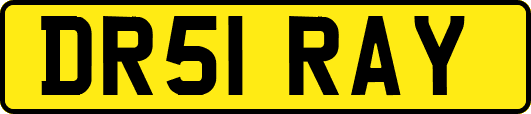 DR51 RAY